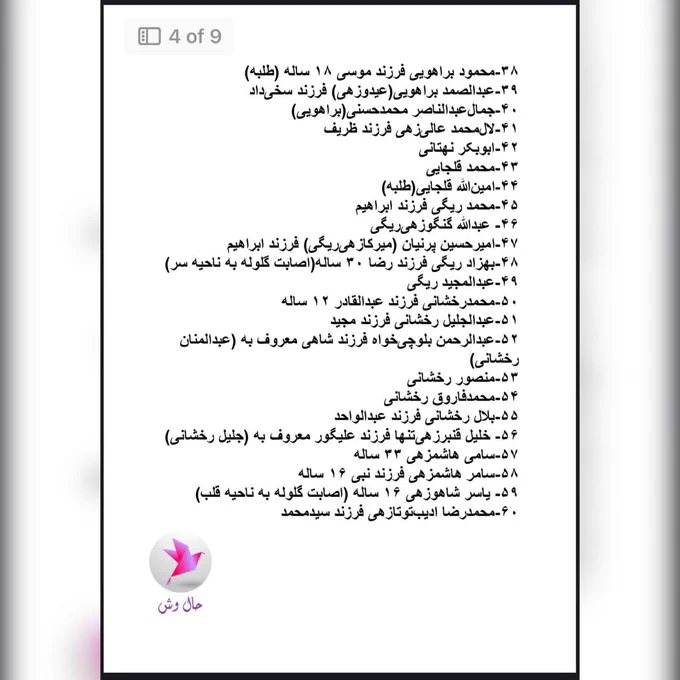 4 of 9

۳۸-محمود براهویی فرزند موسی ۱۸ ساله (طلبه)
۳۹-عبدالصمد براهویی(عیدوزهی) فرزند سخی‌داد
۴۰-جمال‌عبدالناصر محمدحسنی(براهویی)
۴۱-لال‌محمد عالی‌زهی فرزند ظریف
۴۲-ابوبکر نهتانی
۴۳-محمد قلجایی
۴۴-امین‌الله قلجایی(طلبه)
۴۵-محمد ریگی فرزند ابراهیم
۴۶- عبدالله گنگوزهی‌ریگی
۴۷-امیرحسین پرنیان (میرکازهی‌ریگی) فرزند ابراهیم
۴۸-بهزاد ریگی فرزند رضا ۳۰ ساله(اصابت گلوله به ناحیه سر)
۴۹-عبدالمجید ریگی
۵۰-محمدرخشانی فرزند عبدالقادر ۱۲ ساله
۵۱-عبدالجلیل رخشانی فرزند مجید
۵۲-عبدالرحمن بلوچی‌خواه فرزند شاهی معروف به (عبدالمنان رخشانی)
۵۳-منصور رخشانی
۵۴-محمدفاروق رخشانی
۵۵-بلال رخشانی فرزند عبدالواحد
۵۶- خلیل قنبرزهی‌تنها فرزند علیگور معروف به (جلیل رخشانی)
۵۷-سامی هاشمزهی ۳۳ ساله
۵۸-سامر هاشمزهی فرزند نبی ۱۶ ساله
۵۹- یاسر شاهوزهی ۱۶ ساله (اصابت گلوله به ناحیه قلب)
۶۰-محمدرضا ادیب‌توتازهی فرزند سیدمحمد

حال وش